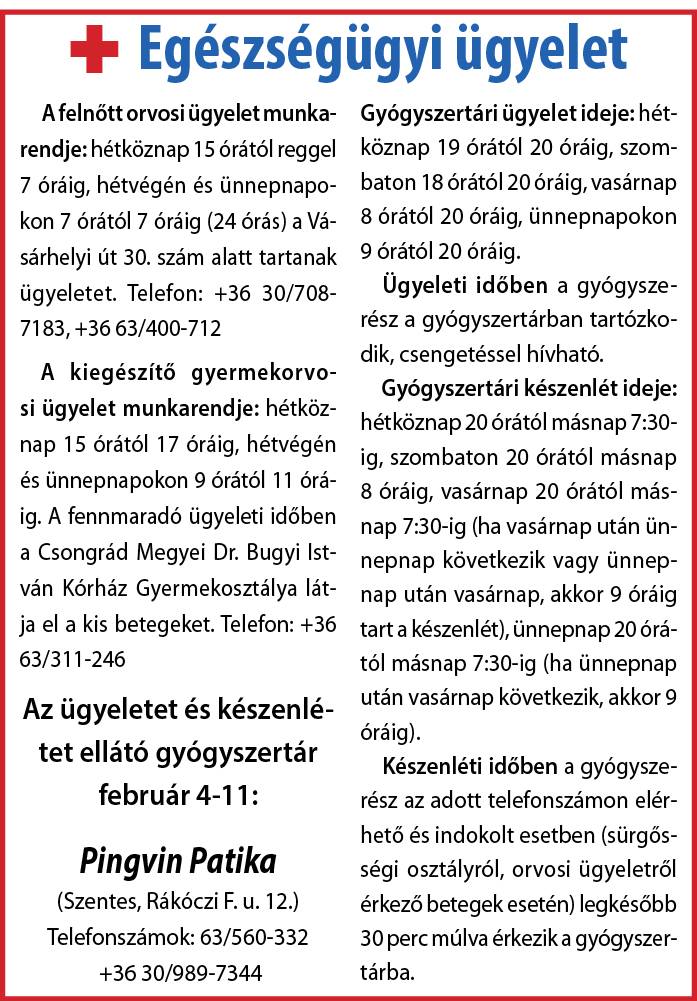 Egészségügyi ügyelet

A felnőtt orvosi ügyelet munkarendje: hétköznap 15 órától reggel 7 óráig, hétvégén és ünnepnapokon 7 órától 7 óráig (24 órás) a Vásárhelyi út 30. szám alatt tartanak ügyeletet. Telefon: +36 30/708-7183, +36 63/400-712

A kiegészítő gyermekorvosi ügyelet munkarendje: hétköznap 15 órától 17 óráig, hétvégén és ünnepnapokon 9 órától 11 óráig. A fennmaradó ügyeleti időben a Csongrád Megyei Dr. Bugyi István Kórház Gyermekosztálya látja el a kis betegeket. Telefon: +36 63/311-246

Az ügyeletet és készenlétet ellátó gyógyszertár február 4-11:

Pingvin Patika

(Szentes, Rákóczi F. u. 12.)

Telefonszámok: 63/560-332

+36 30/989-7344

Gyógyszertári ügyelet ideje: hétköznap 19 órától 20 óráig, szombaton 18 órától 20 óráig, vasárnap 8 órától 20 óráig, ünnepnapokon 9 órától 20 óráig.

Ügyeleti időben a gyógyszerész a gyógyszertárban tartózkodik, csengetéssel hívható.

Gyógyszertári készenlét ideje: hétköznap 20 órától másnap 7:30-ig, szombaton 20 órától másnap 8 óráig, vasárnap 20 órától másnap 7:30-ig (ha vasárnap után ünnepnap következik vagy ünnepnap után vasárnap, akkor 9 óráig tart a készenlét), ünnepnap 20 órától másnap 7:30-ig (ha ünnepnap után vasárnap következik, akkor 9 óráig).

Készenléti időben a gyógyszerész az adott telefonszámon elérhető és indokolt esetben (sürgősségi osztályról, orvosi ügyeletről érkező betegek esetén) legkésőbb 30 perc múlva érkezik a gyógyszertárba.